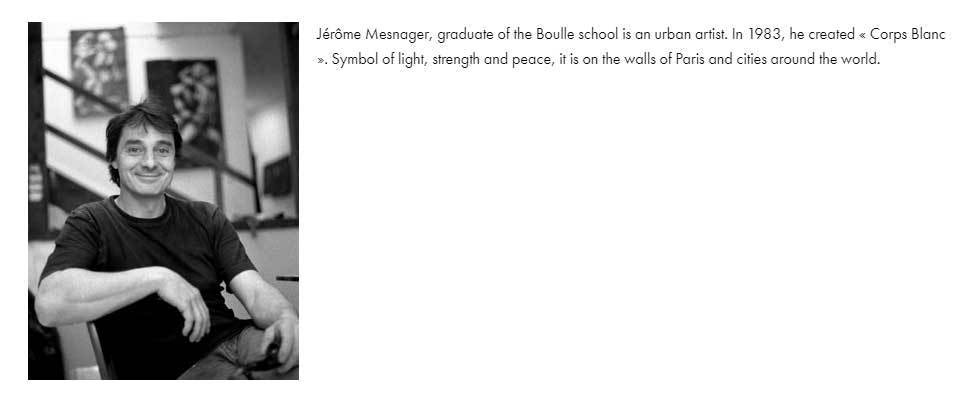 Jérôme Mesnager, graduate of the Boulle school is an urban artist. In 1983, he created « Corps Blanc ». Symbol of light, strength and peace, it is on the walls of Paris and cities around the world.